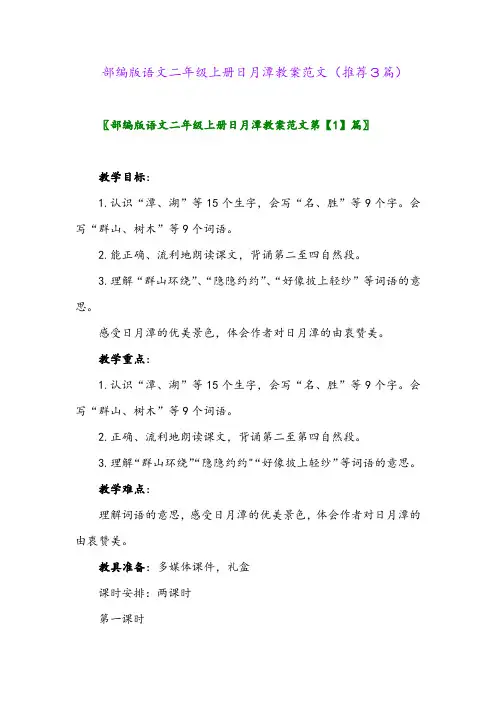 部编版语文二年级上册日月潭教案范文（推荐3篇）

〖部编版语文二年级上册日月潭教案范文第【1】篇〗

教学目标：

1. 认识“潭、湖”等15个生字，会写“名、胜”等9个字。会写“群山、树木”等9个词语。

2. 能正确、流利地朗读课文，背诵第二至四自然段。

3. 理解“群山环绕”、“隐隐约约”、“好像披上轻纱”等词语的意思。

感受日月潭的优美景色，体会作者对日月潭的由衷赞美。

教学重点：

1. 认识“潭、湖”等15个生字，会写“名、胜”等9个字。会写“群山、树木”等9个词语。

2. 正确、流利地朗读课文，背诵第二至第四自然段。

3. 理解“群山环绕”“隐隐约约”“好像披上轻纱”等词语的意思。

教学难点：

理解词语的意思，感受日月潭的优美景色，体会作者对日月潭的由衷赞美。

教具准备：多媒体课件，礼盒

课时安排：两课时

第一课时